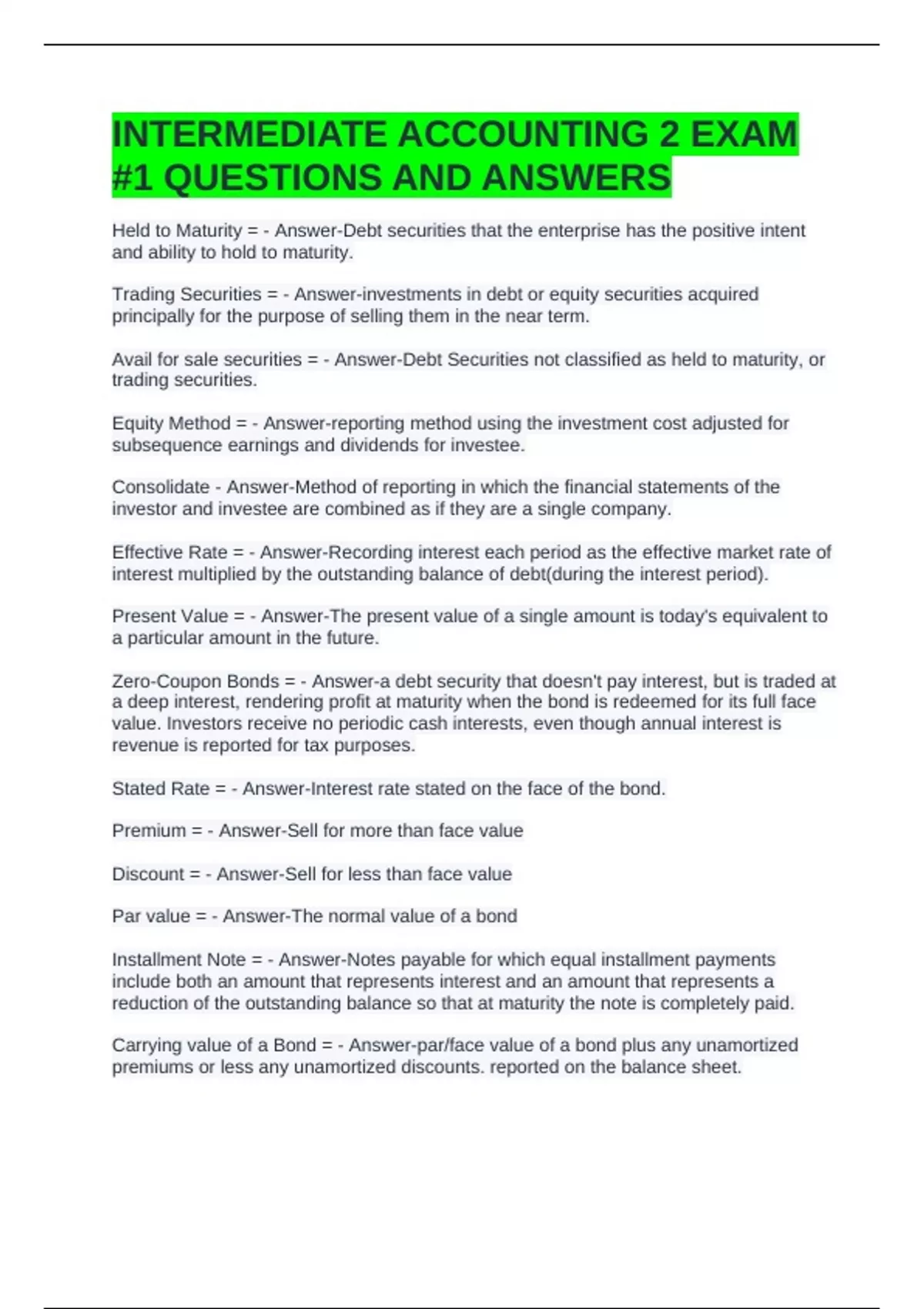 INTERMEDIATE ACCOUNTING 2 EXAM #1 QUESTIONS AND ANSWERS

Held to Maturity = - Answer-Debt securities that the enterprise has the positive intent and ability to hold to maturity.

Trading Securities = - Answer-investments in debt or equity securities acquired principally for the purpose of selling them in the near term.

Avail for sale securities = - Answer-Debt Securities not classified as held to maturity, or trading securities.

Equity Method = - Answer-reporting method using the investment cost adjusted for subsequence earnings and dividends for investee.

Consolidate - Answer-Method of reporting in which the financial statements of the investor and investee are combined as if they are a single company.

Effective Rate = - Answer-Recording interest each period as the effective market rate of interest multiplied by the outstanding balance of debt(during the interest period).

Present Value = - Answer-The present value of a single amount is today's equivalent to a particular amount in the future.

Zero-Coupon Bonds = - Answer-a debt security that doesn't pay interest, but is traded at a deep interest, rendering profit at maturity when the bond is redeemed for its full face value. Investors receive no periodic cash interests, even though annual interest is revenue is reported for tax purposes.

Stated Rate = - Answer-Interest rate stated on the face of the bond.

Premium = - Answer-Sell for more than face value

Discount = - Answer-Sell for less than face value

Par value = - Answer-The normal value of a bond

Installment Note = - Answer-Notes payable for which equal installment payments include both an amount that represents interest and an amount that represents a reduction of the outstanding balance so that at maturity the note is completely paid.

Carrying value of a Bond = - Answer-par/face value of a bond plus any unamortized premiums or less any unamortized discounts. reported on the balance sheet.